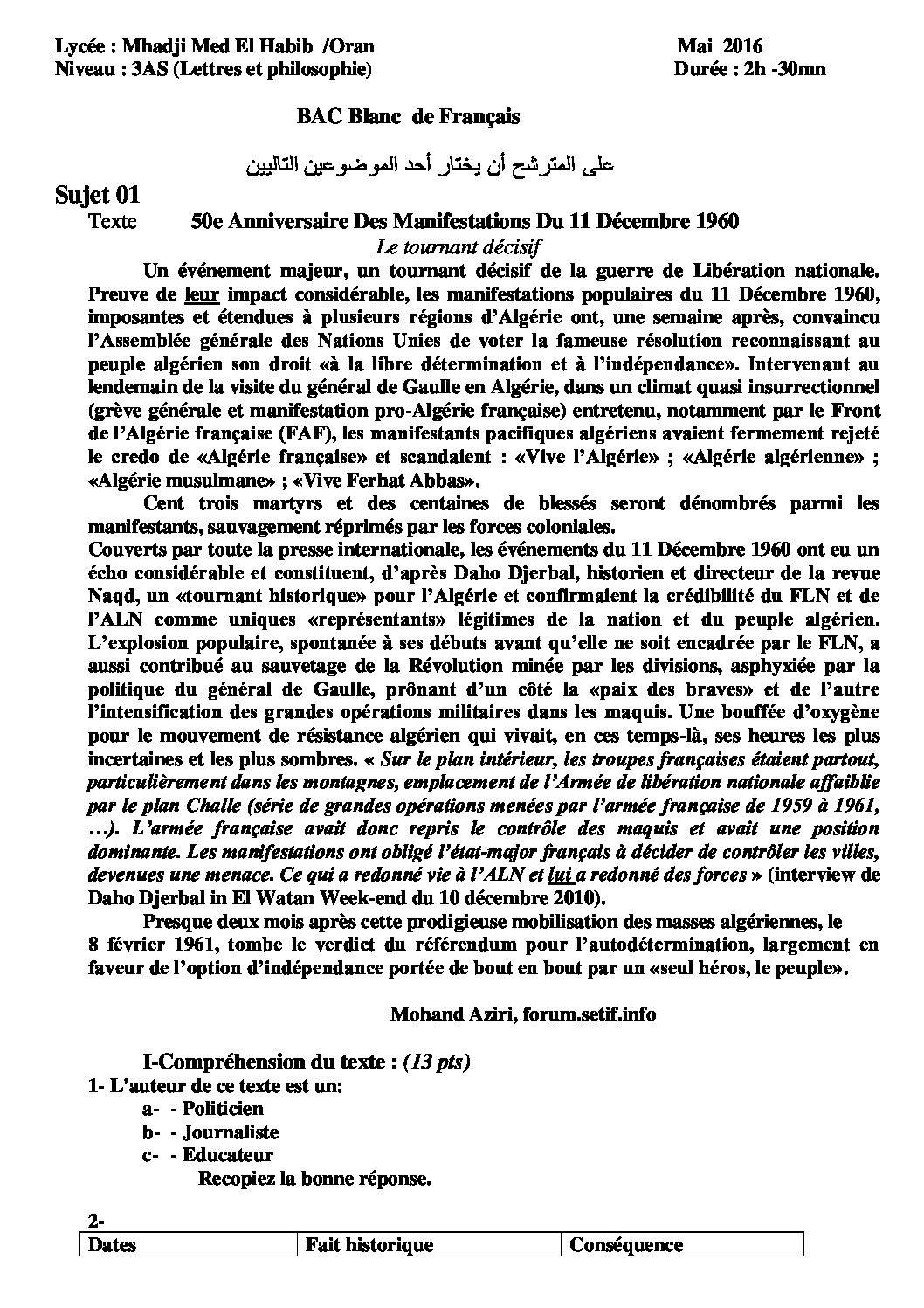 Lycée : Mhadji Med El Habib /Oran
Niveau : 3AS (Lettres et philosophie)

Mai 2016
Durée : 2h -30mn

BAC Blanc de Français

على المترشح أن يختار أحد الموضوعين التاليين

Sujet 01

Texte 50e Anniversaire Des Manifestations Du 11 Décembre 1960

Le tournant décisif

Un événement majeur, un tournant décisif de la guerre de Libération nationale. Preuve de leur impact considérable, les manifestations populaires du 11 Décembre 1960, imposantes et étendues à plusieurs régions d'Algérie ont, une semaine après, convaincu l'Assemblée générale des Nations Unies de voter la fameuse résolution reconnaissant au peuple algérien son droit «à la libre détermination et à l'indépendance». Intervenant au lendemain de la visite du général de Gaulle en Algérie, dans un climat quasi insurrectionnel (grève générale et manifestation pro-Algérie française) entretenu, notamment par le Front de l'Algérie française (FAF), les manifestants pacifiques algériens avaient fermement rejeté le credo de «Algérie française» et scandaient : «Vive l'Algérie» ; «Algérie algérienne» ; «Algérie musulmane» ; «Vive Ferhat Abbas».

Cent trois martyrs et des centaines de blessés seront dénombrés parmi les manifestants, sauvagement réprimés par les forces coloniales.

Couverts par toute la presse internationale, les événements du 11 Décembre 1960 ont eu un écho considérable et constituent, d'après Daho Djerbal, historien et directeur de la revue Naqd, un «tournant historique» pour l'Algérie et confirmaient la crédibilité du FLN et de l'ALN comme uniques «représentants» légitimes de la nation et du peuple algérien. L'explosion populaire, spontanée à ses débuts avant qu'elle ne soit encadrée par le FLN, a aussi contribué au sauvetage de la Révolution minée par les divisions, asphyxiée par la politique du général de Gaulle, prônant d'un côté la «paix des braves» et de l'autre l'intensification des grandes opérations militaires dans les maquis. Une bouffée d'oxygène pour le mouvement de résistance algérien qui vivait, en ces temps-là, ses heures les plus incertaines et les plus sombres. « Sur le plan intérieur, les troupes françaises étaient partout, particulièrement dans les montagnes, emplacement de l'Armée de libération nationale affaiblie par le plan Challe (série de grandes opérations menées par l'armée française de 1959 à 1961, …). L'armée française avait donc repris le contrôle des maquis et avait une position dominante. Les manifestations ont obligé l'état-major français à décider de contrôler les villes, devenues une menace. Ce qui a redonné vie à l'ALN et lui a redonné des forces » (interview de Daho Djerbal in El Watan Week-end du 10 décembre 2010).

Presque deux mois après cette prodigieuse mobilisation des masses algériennes, le 8 février 1961, tombe le verdict du référendum pour l'autodétermination, largement en faveur de l'option d'indépendance portée de bout en bout par un «seul héros, le peuple».

Mohand Aziri, forum.setif.info

I-Compréhension du texte : (13 pts)

1- L'auteur de ce texte est un:
a- - Politicien
b- - Journaliste
c- - Educateur
Recopiez la bonne réponse.

2-

| Dates | Fait historique | Conséquence |
|---|---|---|